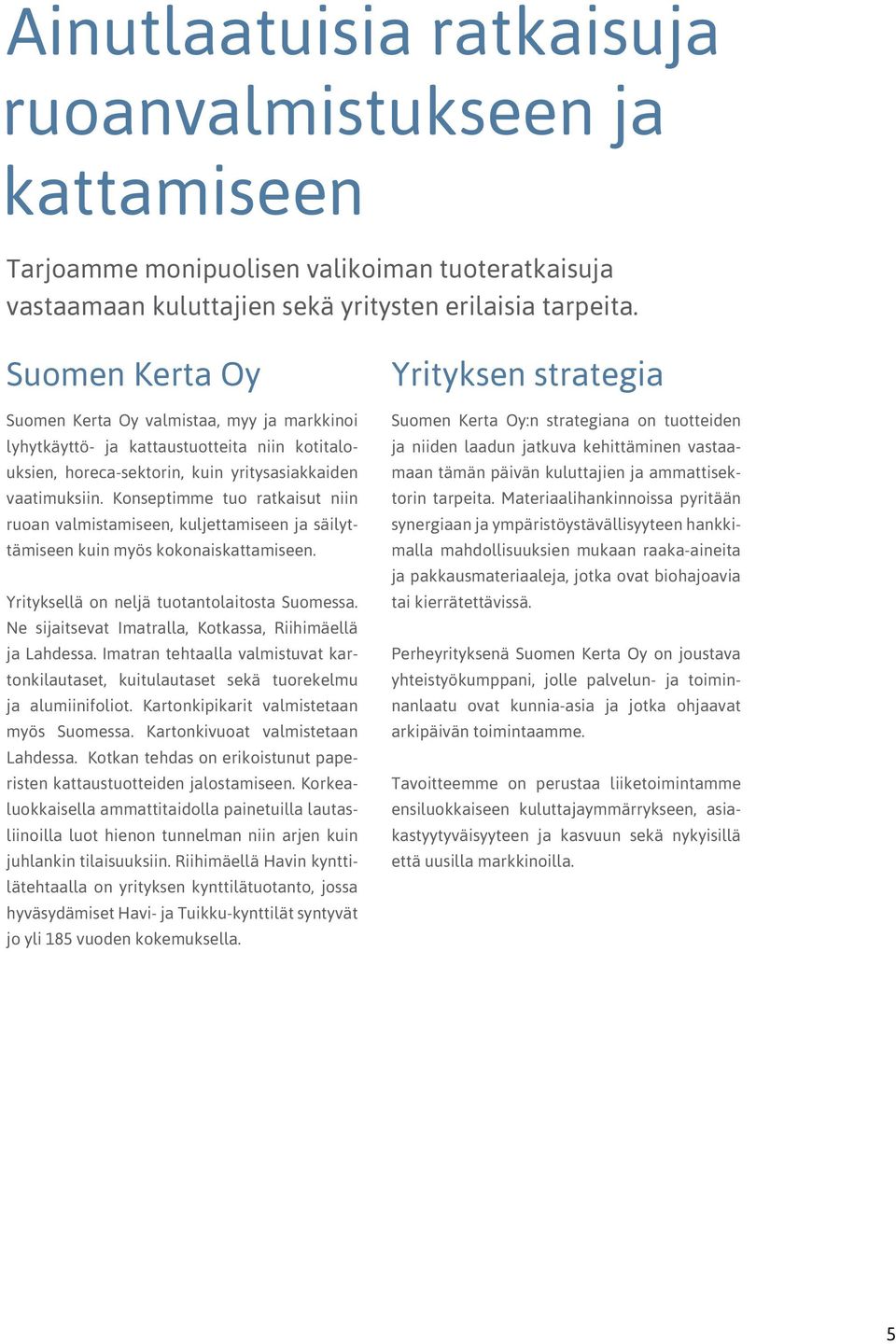 Ainutlaatuisia ratkaisuja ruoanvalmistukseen ja kattamiseen

Tarjoamme monipuolisen valikoiman tuoteratkaisuja vastaamaan kuluttajien sekä yritysten erilaisia tarpeita.

Suomen Kerta Oy

Suomen Kerta Oy valmistaa, myy ja markkinoi lyhytkäyttö- ja kattaustuotteita niin kotitalouksien, horeca-sektorin, kuin yritysasiakkaiden vaatimuksiin. Konseptimme tuo ratkaisut niin ruoan valmistamiseen, kuljettamiseen ja säilyttämiseen kuin myös kokonaiskattamiseen.

Yrityksellä on neljä tuotantolaitosta Suomessa. Ne sijaitsevat Imatralla, Kotkassa, Riihimäellä ja Lahdessa. Imatran tehtaalla valmistuvat kartonkilautaset, kuitulautaset sekä tuorekelmu ja alumiinifoliot. Kartonkipikarit valmistetaan myös Suomessa. Kartonkivuoat valmistetaan Lahdessa. Kotkan tehdas on erikoistunut paperisten kattaustuotteiden jalostamiseen. Korkealuokkaisella ammattitaidolla painetuilla lautasliinoilla luot hienon tunnelman niin arjen kuin juhlankin tilaisuuksiin. Riihimäellä Havin kynttilätehtaalla on yrityksen kynttilätuotanto, jossa hyväsydämiset Havi- ja Tuikku-kynttilät syntyvät jo yli 185 vuoden kokemuksella.

Yrityksen strategia

Suomen Kerta Oy:n strategiana on tuotteiden ja niiden laadun jatkuva kehittäminen vastaamaan tämän päivän kuluttajien ja ammattisektorin tarpeita. Materiaalihankinnoissa pyritään synergiaan ja ympäristöystävällisyyteen hankkimalla mahdollisuuksien mukaan raaka-aineita ja pakkausmateriaaleja, jotka ovat biohajoavia tai kierrätettävissä.

Perheyrityksenä Suomen Kerta Oy on joustava yhteistyökumppani, jolle palvelun- ja toiminnanlaatu ovat kunnia-asia ja jotka ohjaavat arkipäivän toimintaamme.

Tavoitteemme on perustaa liiketoimintamme ensiluokkaiseen kuluttajaymmärrykseen, asiakastyytyväisyyteen ja kasvuun sekä nykyisillä että uusilla markkinoilla.

5